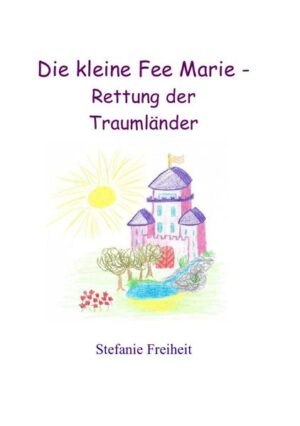 Die kleine Fee Marie -
Rettung der
Traumländer

Stefanie Freiheit